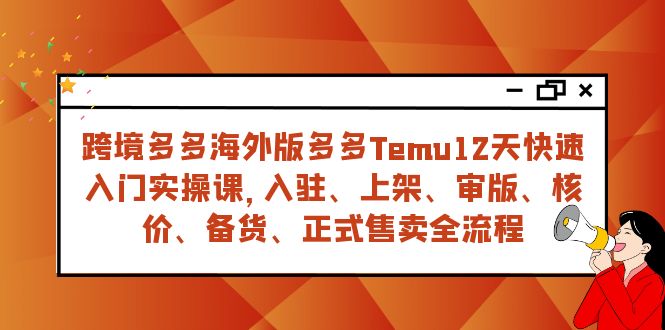 跨境多多海外版多多Temu12天快速入门实操课，入驻、上架、审版、核价、备货、正式售卖全流程